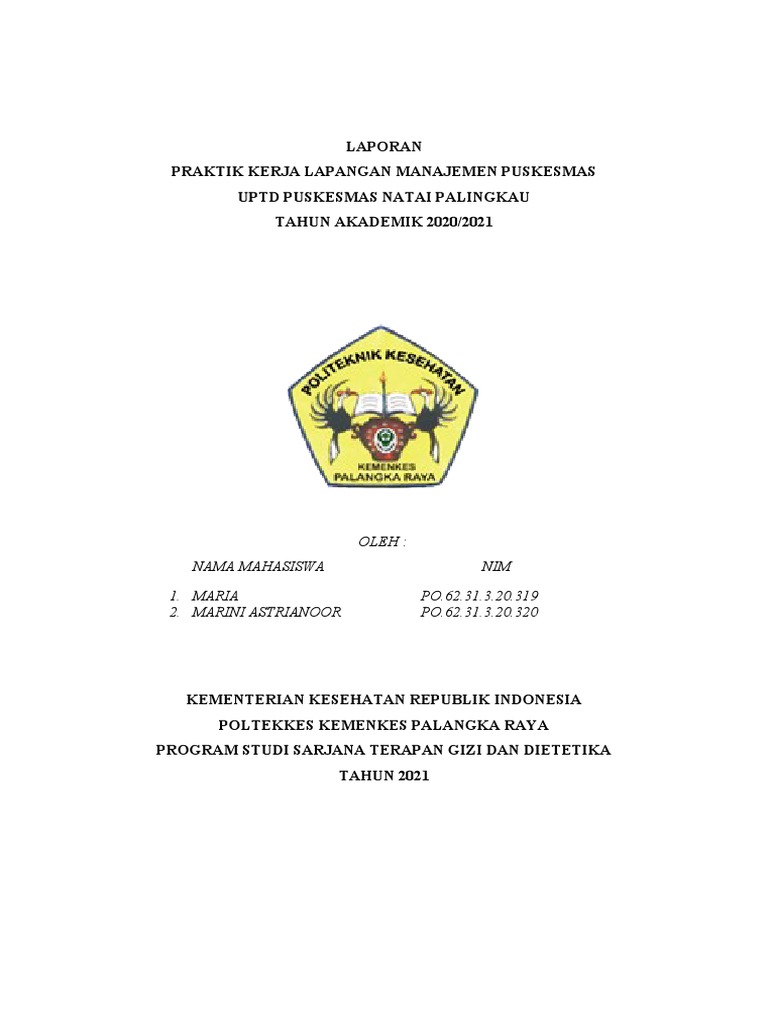 LAPORAN
PRAKTIK KERJA LAPANGAN MANAJEMEN PUSKESMAS
UPTD PUSKESMAS NATAI PALINGKAU
TAHUN AKADEMIK 2020/2021

POLITEKNIK KESEHATAN
KEMENKES
PALANGKA RAYA

OLEH :

| NAMA MAHASISWA | NIM |
|---|---|
| 1. MARIA | PO.62.31.3.20.319 |
| 2. MARINI ASTRIANOOR | PO.62.31.3.20.320 |

KEMENTERIAN KESEHATAN REPUBLIK INDONESIA
POLTEKKES KEMENKES PALANGKA RAYA
PROGRAM STUDI SARJANA TERAPAN GIZI DAN DIETETIKA
TAHUN 2021